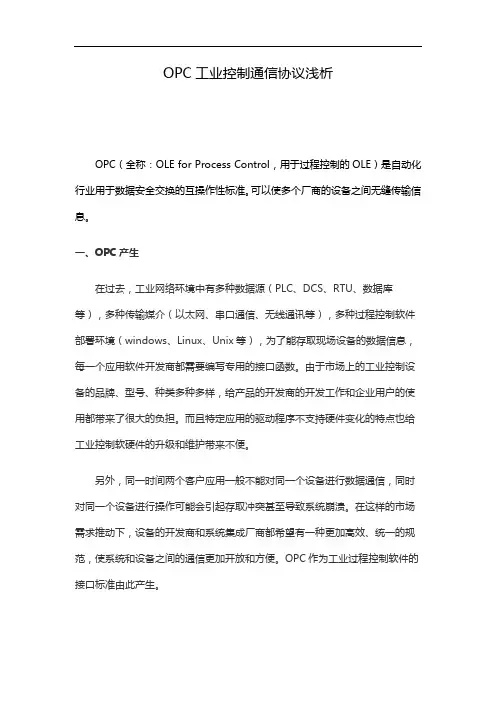 OPC 工业控制通信协议浅析

OPC（全称：OLE for Process Control，用于过程控制的 OLE）是自动化行业用于数据安全交换的互操作性标准。可以使多个厂商的设备之间无缝传输信息。

一、OPC 产生

在过去，工业网络环境中有多种数据源（PLC、DCS、RTU、数据库等），多种传输媒介（以太网、串口通信、无线通讯等），多种过程控制软件部署环境（windows、Linux、Unix 等），为了能存取现场设备的数据信息，每一个应用软件开发商都需要编写专用的接口函数。由于市场上的工业控制设备的品牌、型号、种类多种多样，给产品的开发商的开发工作和企业用户的使用都带来了很大的负担。而且特定应用的驱动程序不支持硬件变化的特点也给工业控制软硬件的升级和维护带来不便。

另外，同一时间两个客户应用一般不能对同一个设备进行数据通信，同时对同一个设备进行操作可能会引起存取冲突甚至导致系统崩溃。在这样的市场需求推动下，设备的开发商和系统集成厂商都希望有一种更加高效、统一的规范，使系统和设备之间的通信更加开放和方便。OPC 作为工业过程控制软件的接口标准由此产生。